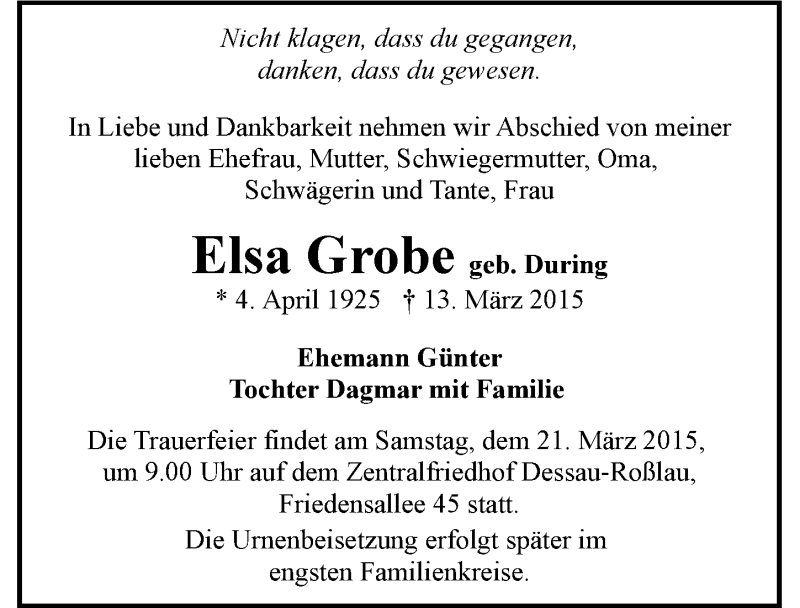 Nicht klagen, dass du gegangen,
danken, dass du gewesen.

In Liebe und Dankbarkeit nehmen wir Abschied von meiner lieben Ehefrau, Mutter, Schwiegermutter, Oma, Schwägerin und Tante, Frau

Elsa Grobe geb. During
* 4. April 1925 † 13. März 2015

Ehemann Günter
Tochter Dagmar mit Familie

Die Trauerfeier findet am Samstag, dem 21. März 2015, um 9.00 Uhr auf dem Zentralfriedhof Dessau-Roßlau, Friedensallee 45 statt.

Die Urnenbeisetzung erfolgt später im engsten Familienkreise.